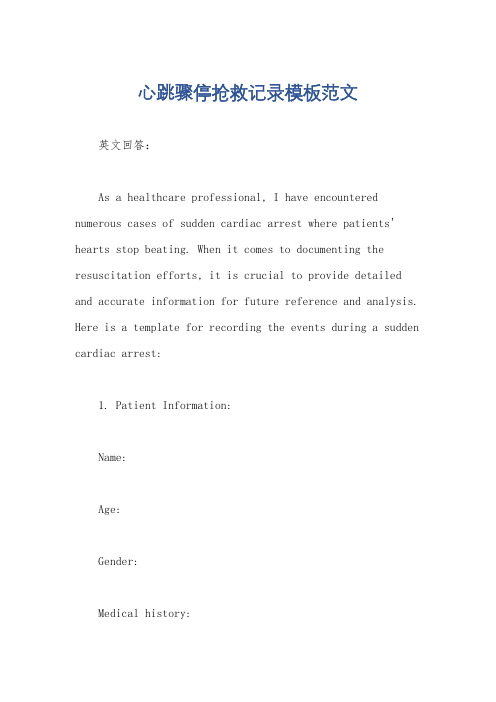 心跳骤停抢救记录模板范文

英文回答：

As a healthcare professional, I have encountered numerous cases of sudden cardiac arrest where patients' hearts stop beating. When it comes to documenting the resuscitation efforts, it is crucial to provide detailed and accurate information for future reference and analysis. Here is a template for recording the events during a sudden cardiac arrest:

1. Patient Information:

Name:

Age:

Gender:

Medical history: